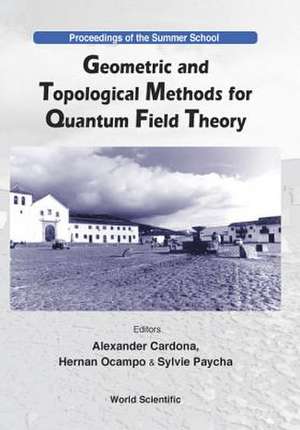 Proceedings of the Summer School

Geometric and Topological Methods for Quantum Field Theory

Editors
Alexander Cardona,
Hernan Ocampo & Sylvie Paycha

World Scientific